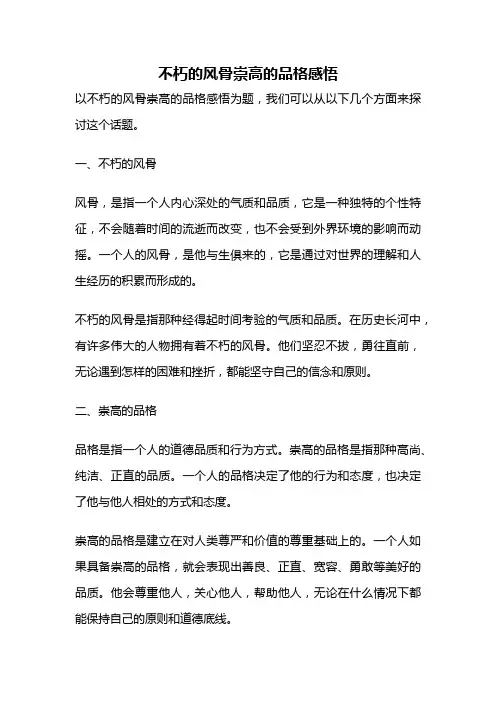 不朽的风骨崇高的品格感悟

以不朽的风骨崇高的品格感悟为题，我们可以从以下几个方面来探讨这个话题。

一、不朽的风骨

风骨，是指一个人内心深处的气质和品质，它是一种独特的个性特征，不会随着时间的流逝而改变，也不会受到外界环境的影响而动摇。一个人的风骨，是他与生俱来的，它是通过对世界的理解和人生经历的积累而形成的。

不朽的风骨是指那种经得起时间考验的气质和品质。在历史长河中，有许多伟大的人物拥有着不朽的风骨。他们坚忍不拔，勇往直前，无论遇到怎样的困难和挫折，都能坚守自己的信念和原则。

二、崇高的品格

品格是指一个人的道德品质和行为方式。崇高的品格是指那种高尚、纯洁、正直的品质。一个人的品格决定了他的行为和态度，也决定了他与他人相处的方式和态度。

崇高的品格是建立在对人类尊严和价值的尊重基础上的。一个人如果具备崇高的品格，就会表现出善良、正直、宽容、勇敢等美好的品质。他会尊重他人，关心他人，帮助他人，无论在什么情况下都能保持自己的原则和道德底线。